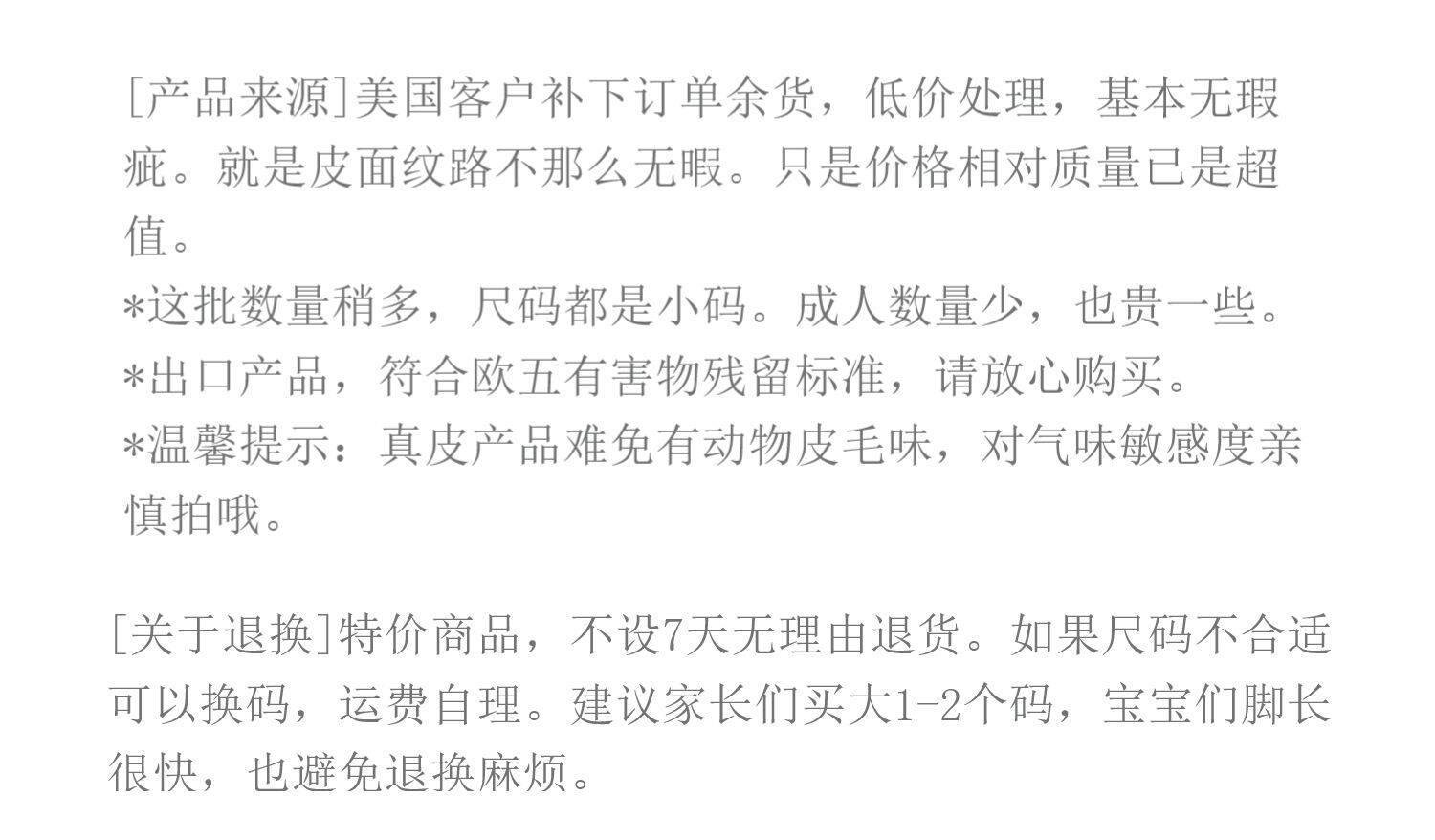 [产品来源]美国客户补下订单余货，低价处理，基本无瑕疵。就是皮面纹路不那么无暇。只是价格相对质量已是超值。

*这批数量稍多，尺码都是小码。成人数量少，也贵一些。

*出口产品，符合欧五有害物残留标准，请放心购买。

*温馨提示：真皮产品难免有动物皮毛味，对气味敏感度亲慎拍哦。

[关于退换]特价商品，不设7天无理由退货。如果尺码不合适可以换码，运费自理。建议家长们买大1-2个码，宝宝们脚长很快，也避免退换麻烦。